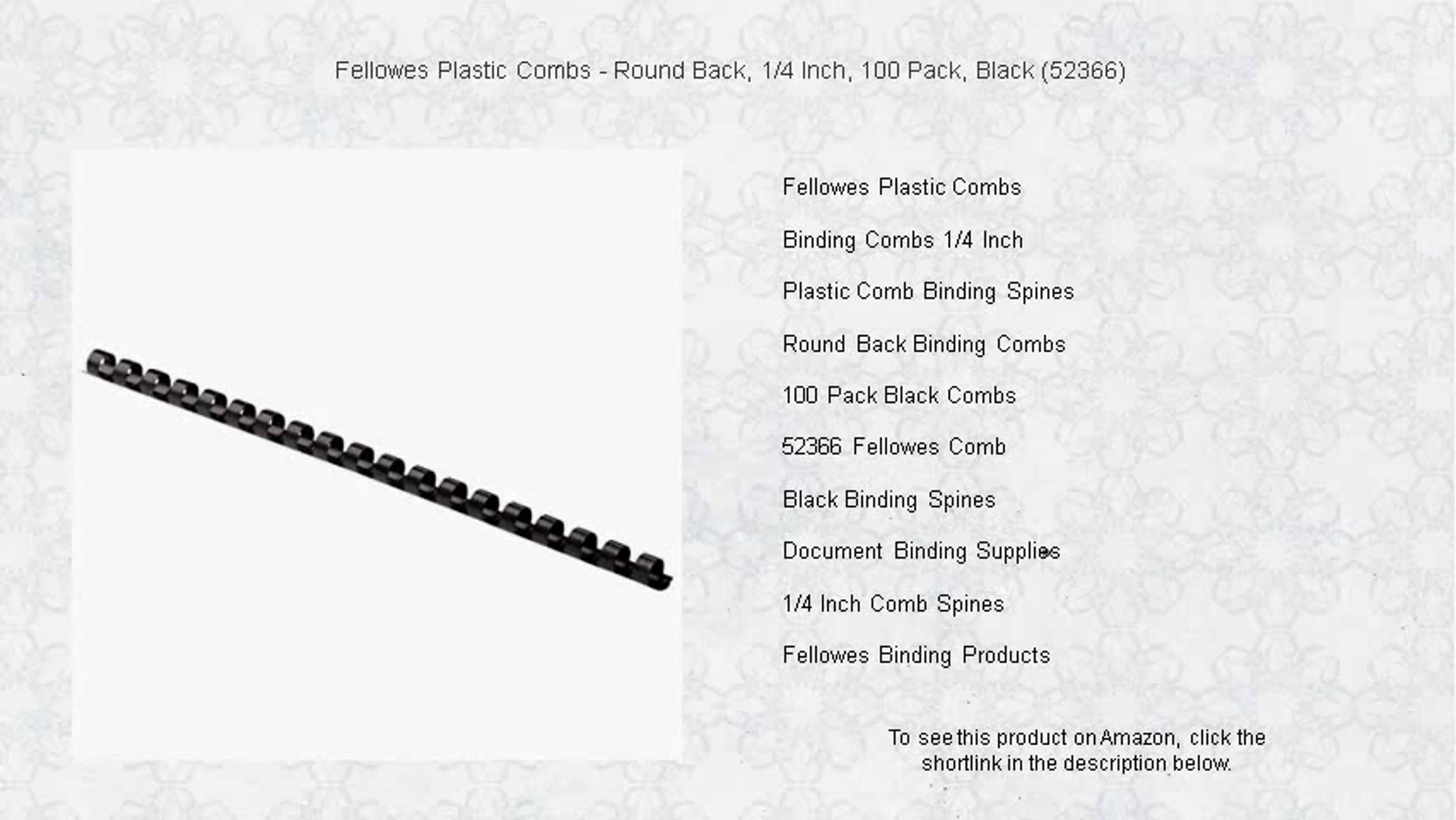 Fellowes Plastic Combs - Round Back, 1/4 Inch, 100 Pack, Black (52366)

Fellowes Plastic Combs

Binding Combs 1/4 Inch

Plastic Comb Binding Spines

Round Back Binding Combs

100 Pack Black Combs

52366 Fellowes Comb

Black Binding Spines

Document Binding Supplies

1/4 Inch Comb Spines

Fellowes Binding Products

To see this product on Amazon, click the shortlink in the description below.